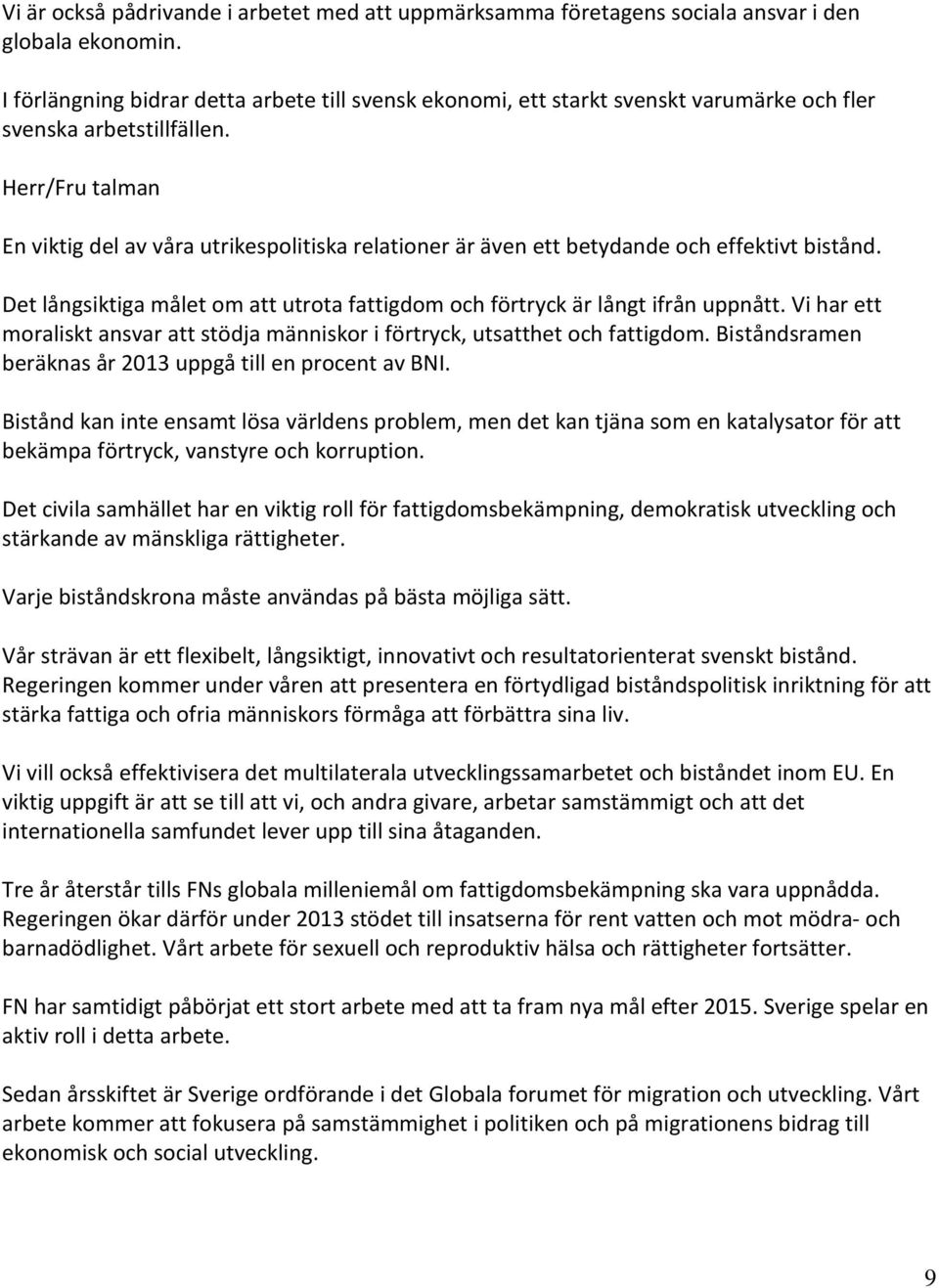 Vi är också pådrivande i arbetet med att uppmärksamma företagens sociala ansvar i den globala ekonomin.

I förlängning bidrar detta arbete till svensk ekonomi, ett starkt svenskt varumärke och fler svenska arbetstillfällen.

Herr/Fru talman

En viktig del av våra utrikespolitiska relationer är även ett betydande och effektivt bistånd.

Det långsiktiga målet om att utrota fattigdom och förtryck är långt ifrån uppnått. Vi har ett moraliskt ansvar att stödja människor i förtryck, utsatthet och fattigdom. Biståndsramen beräknas år 2013 uppgå till en procent av BNI.

Bistånd kan inte ensamt lösa världens problem, men det kan tjäna som en katalysator för att bekämpa förtryck, vanstyre och korruption.

Det civila samhället har en viktig roll för fattigdomsbekämpning, demokratisk utveckling och stärkande av mänskliga rättigheter.

Varje biståndskrona måste användas på bästa möjliga sätt.

Vår strävan är ett flexibelt, långsiktigt, innovativt och resultatorienterat svenskt bistånd. Regeringen kommer under våren att presentera en förtydligad biståndspolitisk inriktning för att stärka fattiga och ofria människors förmåga att förbättra sina liv.

Vi vill också effektivisera det multilaterala utvecklingssamarbetet och biståndet inom EU. En viktig uppgift är att se till att vi, och andra givare, arbetar samstämmigt och att det internationella samfundet lever upp till sina åtaganden.

Tre år återstår tills FNs globala milleniemål om fattigdomsbekämpning ska vara uppnådda. Regeringen ökar därför under 2013 stödet till insatserna för rent vatten och mot mödra- och barnadödlighet. Vårt arbete för sexuell och reproduktiv hälsa och rättigheter fortsätter.

FN har samtidigt påbörjat ett stort arbete med att ta fram nya mål efter 2015. Sverige spelar en aktiv roll i detta arbete.

Sedan årsskiftet är Sverige ordförande i det Globala forumet för migration och utveckling. Vårt arbete kommer att fokusera på samstämmighet i politiken och på migrationens bidrag till ekonomisk och social utveckling.

9